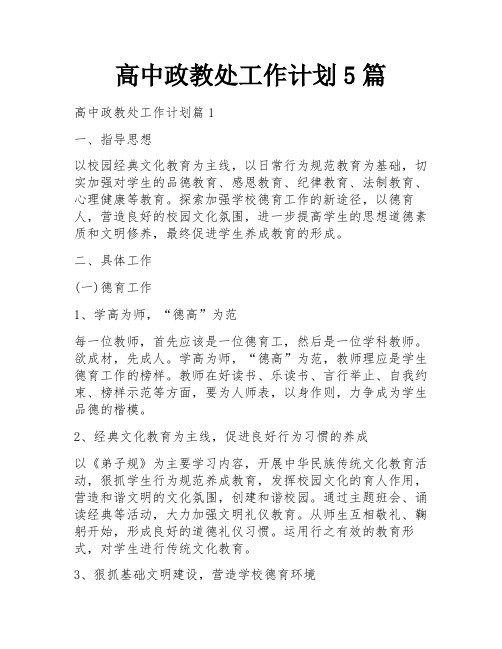 高中政教处工作计划5篇

高中政教处工作计划篇1

一、指导思想

以校园经典文化教育为主线，以日常行为规范教育为基础，切实加强对学生的品德教育、感恩教育、纪律教育、法制教育、心理健康等教育。探索加强学校德育工作的新途径，以德育人，营造良好的校园文化氛围，进一步提高学生的思想道德素质和文明修养，最终促进学生养成教育的形成。

二、具体工作

(一)德育工作

1、学高为师，“德高”为范

每一位教师，首先应该是一位德育工，然后是一位学科教师。欲成材，先成人。学高为师，“德高”为范，教师理应是学生德育工作的榜样。教师在好读书、乐读书、言行举止、自我约束、榜样示范等方面，要为人师表，以身作则，力争成为学生品德的楷模。

2、经典文化教育为主线，促进良好行为习惯的养成

以《弟子规》为主要学习内容，开展中华民族传统文化教育活动，狠抓学生行为规范养成教育，发挥校园文化的育人作用，营造和谐文明的文化氛围，创建和谐校园。通过主题班会、诵读经典等活动，大力加强文明礼仪教育。从师生互相敬礼、鞠躬开始，形成良好的道德礼仪习惯。运用行之有效的教育形式，对学生进行传统文化教育。

3、狠抓基础文明建设，营造学校德育环境